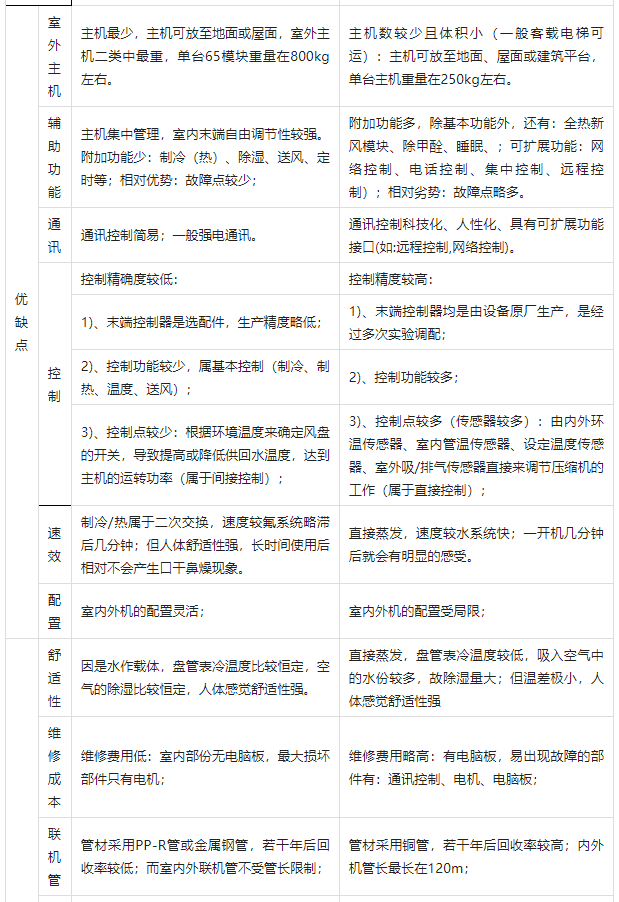 | | | | |
|---|---|---|---|
| 优缺点 | 室外主机 | 主机最少，主机可放至地面或屋面，室外主机二类中最重，单台65模块重量在800kg左右。 | 主机数较少且体积小（一般客载电梯可运）：主机可放至地面、屋面或建筑平台，单台主机重量在250kg左右。 |
| | 辅助功能 | 主机集中管理，室内末端自由调节性较强。附加功能少：制冷（热）、除湿、送风、定时等；相对优势：故障点较少； | 附加功能多，除基本功能外，还有：全热新风模块、除甲醛、睡眠、；可扩展功能：网络控制、电话控制、集中控制、远程控制）；相对劣势：故障点略多。 |
| | 通讯 | 通讯控制简易；一般强电通讯。 | 通讯控制科技化、人性化、具有可扩展功能接口(如:远程控制,网络控制)。 |
| | 控制 | 控制精确度较低： | 控制精度较高： |
| | | 1)、末端控制器是选配件，生产精度略低； | 1)、末端控制器均是由设备原厂生产，是经过多次实验调配； |
| | | 2)、控制功能较少，属基本控制（制冷、制热、温度、送风）； | 2)、控制功能较多； |
| | | 3)、控制点较少：根据环境温度来确定风盘的开关，导致提高或降低供回水温度，达到主机的运转功率（属于间接控制）； | 3)、控制点较多（传感器较多）：由内外环温传感器、室内管温传感器、设定温度传感器、室外吸/排气传感器直接来调节压缩机的工作（属于直接控制）； |
| | 速效 | 制冷/热属于二次交换，速度较氟系统略滞后几分钟；但人体舒适性强，长时间使用后相对不会产生口干鼻燥现象。 | 直接蒸发，速度较水系统快；一开机几分钟后就会有明显的感受。 |
| | 配置 | 室内外机的配置灵活； | 室内外机的配置受局限； |
| | 舒适性 | 因是水作载体，盘管表冷温度比较恒定，空气的除湿比较恒定，人体感觉舒适性强。 | 直接蒸发，盘管表冷温度较低，吸入空气中的水份较多，故除湿量大；但温差极小，人体感觉舒适性强 |
| | 维修成本 | 维修费用低：室内部份无电脑板，最大损坏部件只有电机； | 维修费用略高：有电脑板，易出现故障的部件有：通讯控制、电机、电脑板； |
| | 联机管 | 管材采用PP-R管或金属钢管，若干年后回收率较低；而室内外联机管不受管长限制； | 管材采用铜管，若干年后回收率较高；内外机管长最长在120m； |